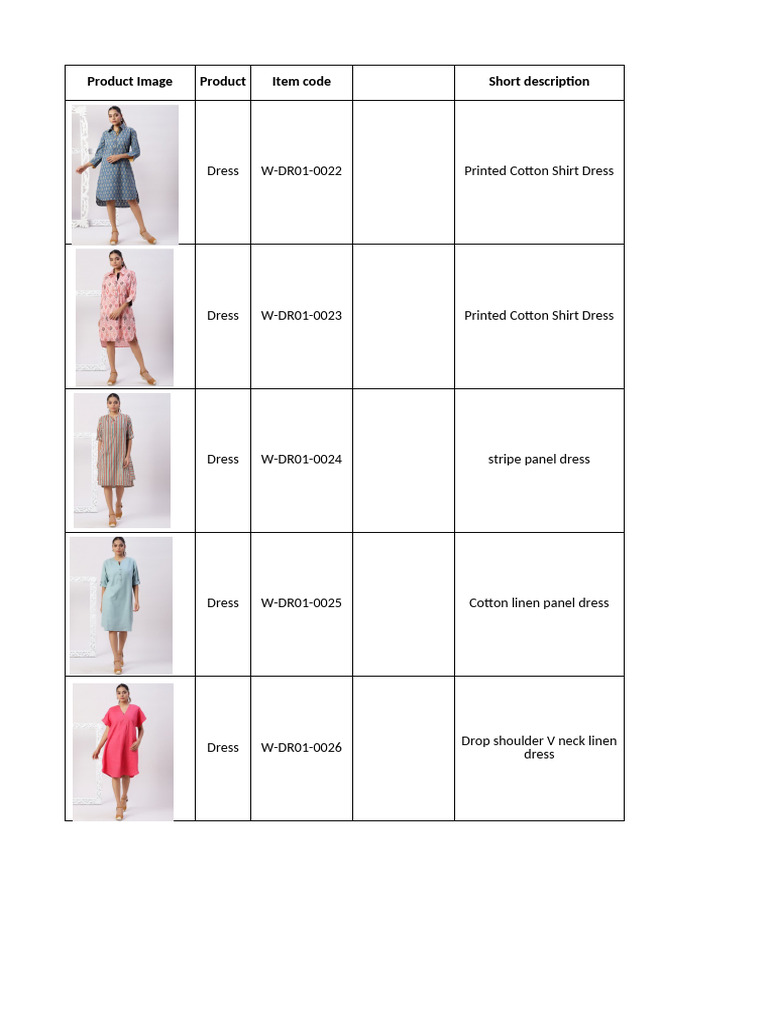 | Product Image | Product | Item code | | Short description |
|---|---|---|---|---|
| | Dress | W-DR01-0022 | | Printed Cotton Shirt Dress |
| | Dress | W-DR01-0023 | | Printed Cotton Shirt Dress |
| | Dress | W-DR01-0024 | | stripe panel dress |
| | Dress | W-DR01-0025 | | Cotton linen panel dress |
| | Dress | W-DR01-0026 | | Drop shoulder V neck linen dress |